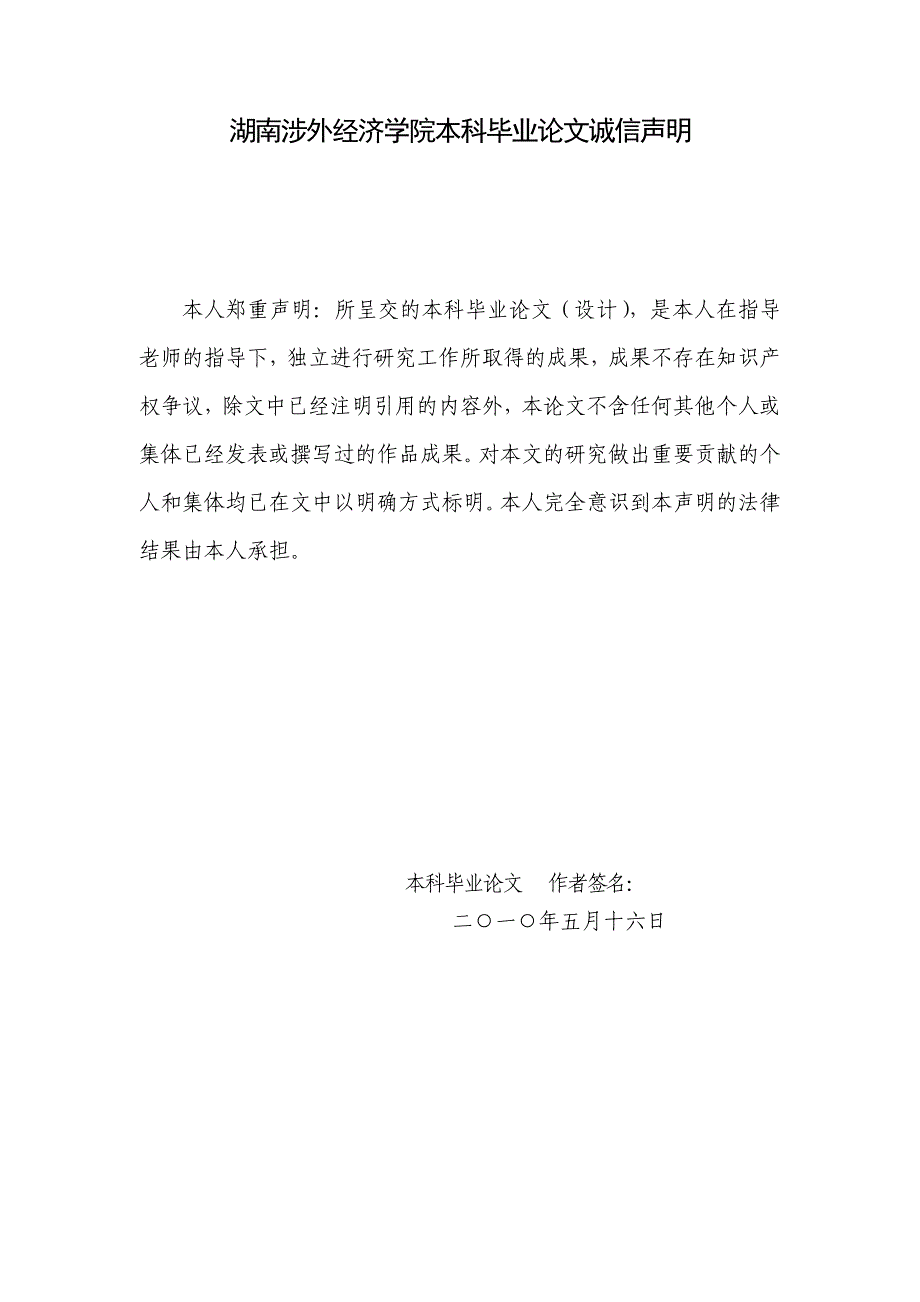 湖南涉外经济学院本科毕业论文诚信声明

本人郑重声明：所呈交的本科毕业论文（设计），是本人在指导老师的指导下，独立进行研究工作所取得的成果，成果不存在知识产权争议，除文中已经注明引用的内容外，本论文不含任何其他个人或集体已经发表或撰写过的作品成果。对本文的研究做出重要贡献的个人和集体均已在文中以明确方式标明。本人完全意识到本声明的法律结果由本人承担。

本科毕业论文　作者签名：

二〇一〇年五月十六日